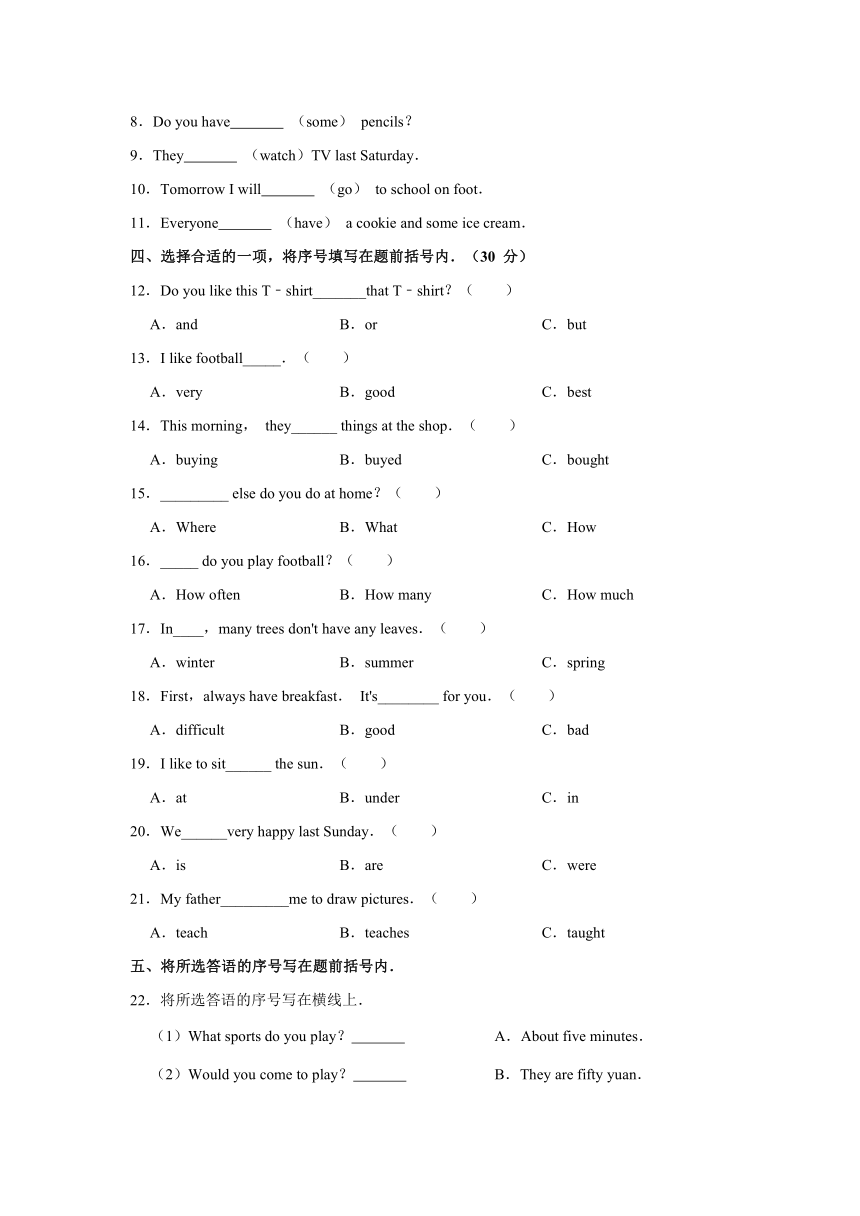 8．Do you have_______ （some） pencils？

9．They_______ （watch）TV last Saturday．

10．Tomorrow I will_______ （go） to school on foot．

11．Everyone_______ （have） a cookie and some ice cream．

四、选择合适的一项，将序号填写在题前括号内．（30 分）

12．Do you like this T﹣shirt_______that T﹣shirt？（　　）

A．and　　B．or　　C．but

13．I like football_____．（　　）

A．very　　B．good　　C．best

14．This morning， they______ things at the shop．（　　）

A．buying　　B．buyed　　C．bought

15．_________ else do you do at home？（　　）

A．Where　　B．What　　C．How

16．_____ do you play football？（　　）

A．How often　　B．How many　　C．How much

17．In____，many trees don't have any leaves．（　　）

A．winter　　B．summer　　C．spring

18．First，always have breakfast． It's________ for you．（　　）

A．difficult　　B．good　　C．bad

19．I like to sit______ the sun．（　　）

A．at　　B．under　　C．in

20．We______very happy last Sunday．（　　）

A．is　　B．are　　C．were

21．My father_________me to draw pictures．（　　）

A．teach　　B．teaches　　C．taught

五、将所选答语的序号写在题前括号内．

22．将所选答语的序号写在横线上．

（1）What sports do you play？_______　　A．About five minutes．

（2）Would you come to play？_______　　B．They are fifty yuan．